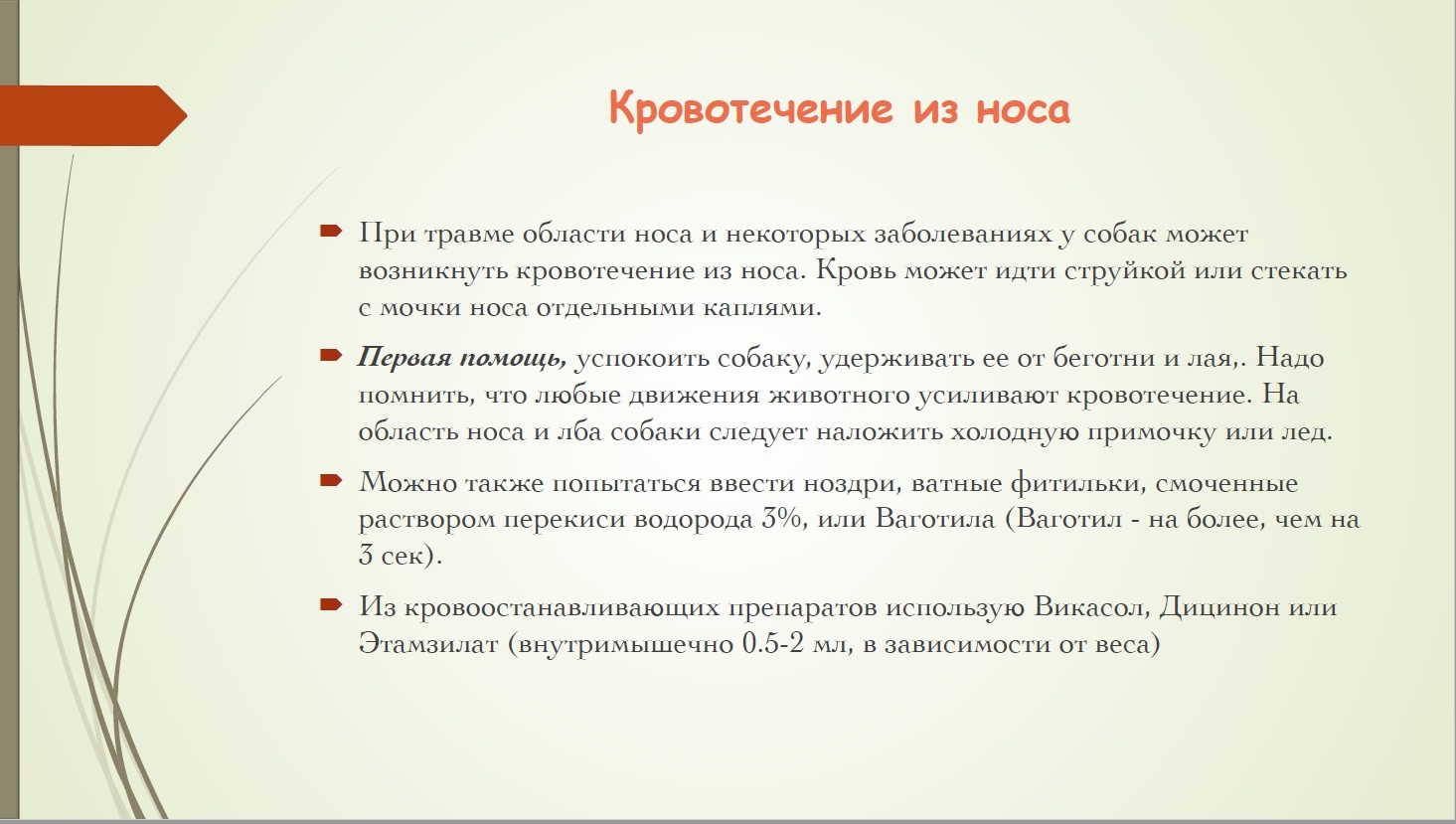 Кровотечение из носа

При травме области носа и некоторых заболеваниях у собак может возникнуть кровотечение из носа. Кровь может идти струйкой или стекать с мочки носа отдельными каплями.

Первая помощь, успокоить собаку, удерживать ее от беготни и лая,. Надо помнить, что любые движения животного усиливают кровотечение. На область носа и лба собаки следует наложить холодную примочку или лед.

Можно также попытаться ввести ноздри, ватные фитильки, смоченные раствором перекиси водорода 3%, или Ваготила (Ваготил - на более, чем на 3 сек).

Из кровоостанавливающих препаратов использую Викасол, Дицинон или Этамзилат (внутримышечно 0.5-2 мл, в зависимости от веса)